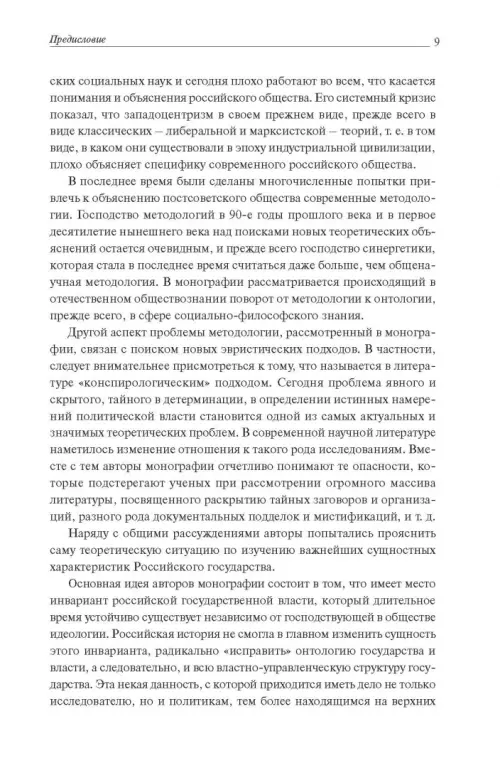 Предисловие 9

ских социальных наук и сегодня плохо работают во всем, что касается понимания и объяснения российского общества. Его системный кризис показал, что западоцентризм в своем прежнем виде, прежде всего в виде классических – либеральной и марксистской – теорий, т. е. в том виде, в каком они существовали в эпоху индустриальной цивилизации, плохо объясняет специфику современного российского общества.

В последнее время были сделаны многочисленные попытки привлечь к объяснению постсоветского общества современные методологии. Господство методологий в 90-е годы прошлого века и в первое десятилетие нынешнего века над поисками новых теоретических объяснений остается очевидным, и прежде всего господство синергетики, которая стала в последнее время считаться даже больше, чем общенаучная методология. В монографии рассматривается происходящий в отечественном обществознании поворот от методологии к онтологии, прежде всего, в сфере социально-философского знания.

Другой аспект проблемы методологии, рассмотренный в монографии, связан с поиском новых эвристических подходов. В частности, следует внимательнее присмотреться к тому, что называется в литературе «конспирологическим» подходом. Сегодня проблема явного и скрытого, тайного в детерминации, в определении истинных намерений политической власти становится одной из самых актуальных и значимых теоретических проблем. В современной научной литературе наметилось изменение отношения к такого рода исследованиям. Вместе с тем авторы монографии отчетливо понимают те опасности, которые подстерегают ученых при рассмотрении огромного массива литературы, посвященного раскрытию тайных заговоров и организаций, разного рода документальных подделок и мистификаций, и т. д.

Наряду с общими рассуждениями авторы попытались прояснить саму теоретическую ситуацию по изучению важнейших сущностных характеристик Российского государства.

Основная идея авторов монографии состоит в том, что имеет место инвариант российской государственной власти, который длительное время устойчиво существует независимо от господствующей в обществе идеологии. Российская история не смогла в главном изменить сущность этого инварианта, радикально «исправить» онтологию государства и власти, а следовательно, и всю властно-управленческую структуру государства. Эта некая данность, с которой приходится иметь дело не только исследователю, но и политикам, тем более находящимся на верхних